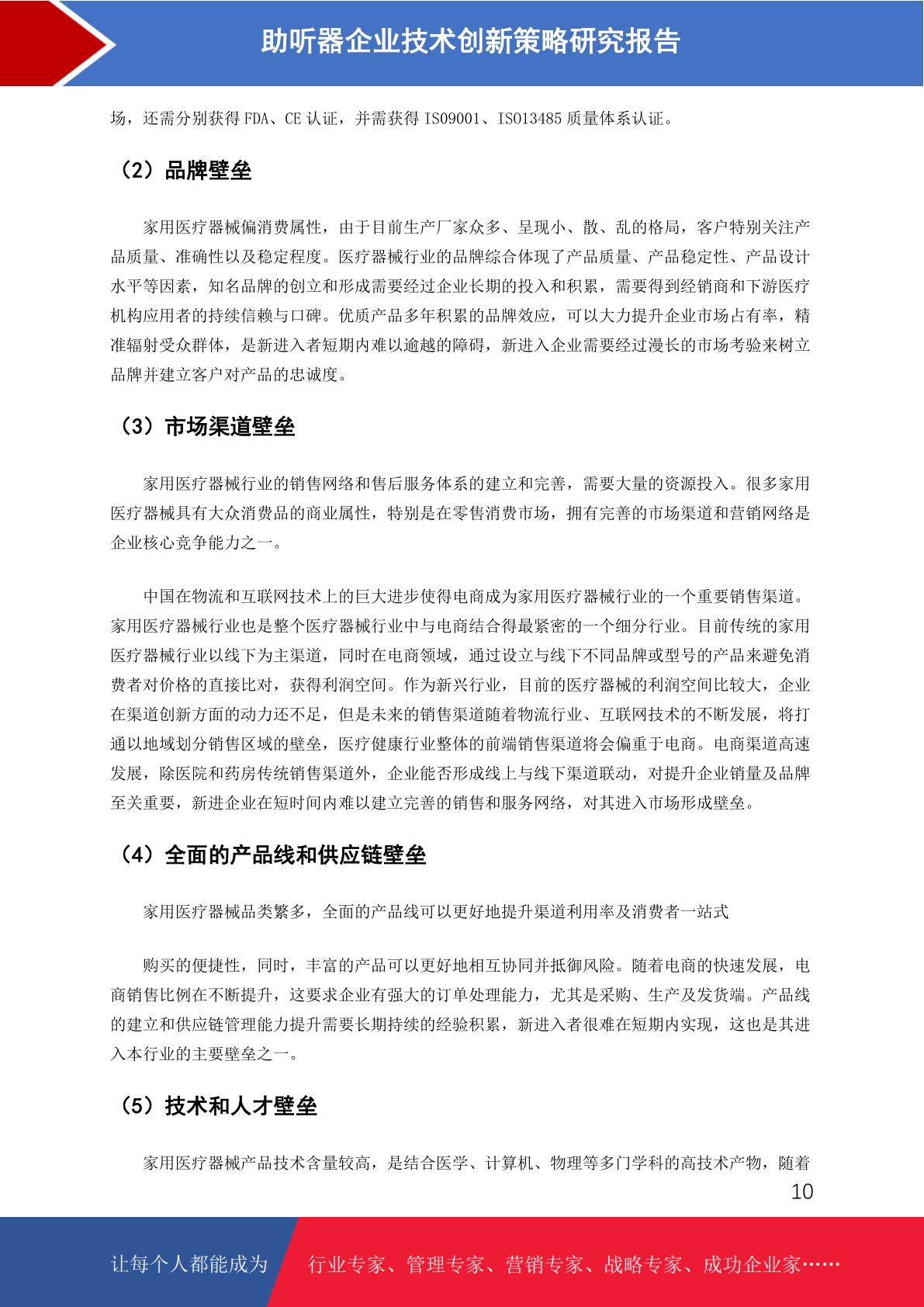 助听器企业技术创新策略研究报告

场，还需分别获得 FDA、CE 认证，并需获得 ISO9001、ISO13485 质量体系认证。

（2）品牌壁垒

家用医疗器械偏消费属性，由于目前生产厂家众多、呈现小、散、乱的格局，客户特别关注产品质量、准确性以及稳定程度。医疗器械行业的品牌综合体现了产品质量、产品稳定性、产品设计水平等因素，知名品牌的创立和形成需要经过企业长期的投入和积累，需要得到经销商和下游医疗机构应用者的持续信赖与口碑。优质产品多年积累的品牌效应，可以大力提升企业市场占有率，精准辐射受众群体，是新进入者短期内难以逾越的障碍，新进入企业需要经过漫长的市场考验来树立品牌并建立客户对产品的忠诚度。

（3）市场渠道壁垒

家用医疗器械行业的销售网络和售后服务体系的建立和完善，需要大量的资源投入。很多家用医疗器械具有大众消费品的商业属性，特别是在零售消费市场，拥有完善的市场渠道和营销网络是企业核心竞争能力之一。

中国在物流和互联网技术上的巨大进步使得电商成为家用医疗器械行业的一个重要销售渠道。家用医疗器械行业也是整个医疗器械行业中与电商结合得最紧密的一个细分行业。目前传统的家用医疗器械行业以线下为主渠道，同时在电商领域，通过设立与线下不同品牌或型号的产品来避免消费者对价格的直接比对，获得利润空间。作为新兴行业，目前的医疗器械的利润空间比较大，企业在渠道创新方面的动力还不足，但是未来的销售渠道随着物流行业、互联网技术的不断发展，将打通以地域划分销售区域的壁垒，医疗健康行业整体的前端销售渠道将会偏重于电商。电商渠道高速发展，除医院和药房传统销售渠道外，企业能否形成线上与线下渠道联动，对提升企业销量及品牌至关重要，新进企业在短时间内难以建立完善的销售和服务网络，对其进入市场形成壁垒。

（4）全面的产品线和供应链壁垒

家用医疗器械品类繁多，全面的产品线可以更好地提升渠道利用率及消费者一站式

购买的便捷性，同时，丰富的产品可以更好地相互协同并抵御风险。随着电商的快速发展，电商销售比例在不断提升，这要求企业有强大的订单处理能力，尤其是采购、生产及发货端。产品线的建立和供应链管理能力提升需要长期持续的经验积累，新进入者很难在短期内实现，这也是其进入本行业的主要壁垒之一。

（5）技术和人才壁垒

家用医疗器械产品技术含量较高，是结合医学、计算机、物理等多门学科的高技术产物，随着

10

让每个人都能成为 行业专家、管理专家、营销专家、战略专家、成功企业家……